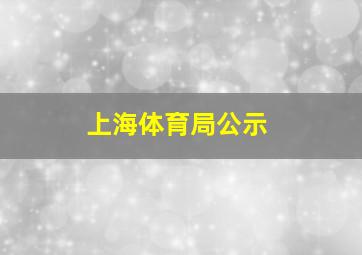 上海体育局公示